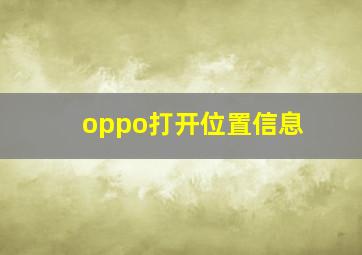 oppo打开位置信息